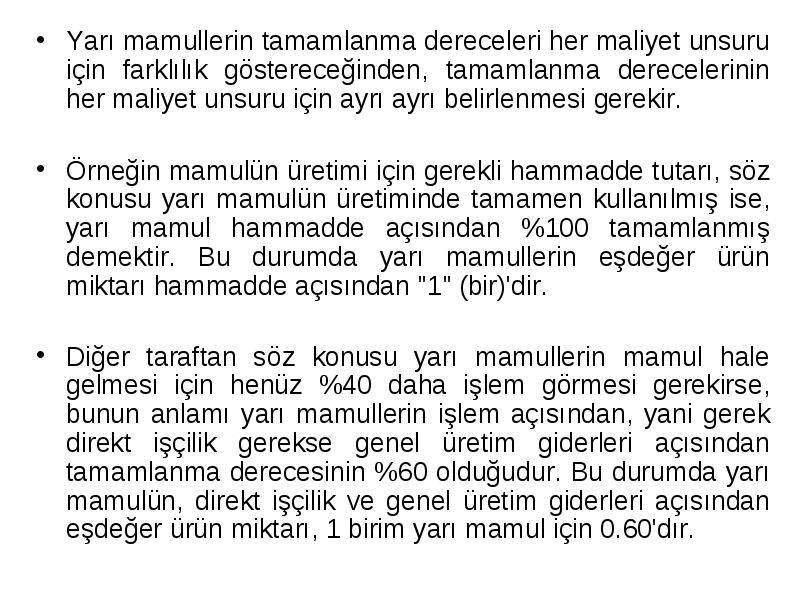 • Yarı mamullerin tamamlanma dereceleri her maliyet unsuru için farklılık göstereceğinden, tamamlanma derecelerinin her maliyet unsuru için ayrı ayrı belirlenmesi gerekir.

• Örneğin mamulün üretimi için gerekli hammadde tutarı, söz konusu yarı mamulün üretiminde tamamen kullanılmış ise, yarı mamul hammadde açısından %100 tamamlanmış demektir. Bu durumda yarı mamullerin eşdeğer ürün miktarı hammadde açısından "1" (bir)'dir.

• Diğer taraftan söz konusu yarı mamullerin mamul hale gelmesi için henüz %40 daha işlem görmesi gerekirse, bunun anlamı yarı mamullerin işlem açısından, yani gerek direkt işçilik gerekse genel üretim giderleri açısından tamamlanma derecesinin %60 olduğudur. Bu durumda yarı mamulün, direkt işçilik ve genel üretim giderleri açısından eşdeğer ürün miktarı, 1 birim yarı mamul için 0.60'dır.